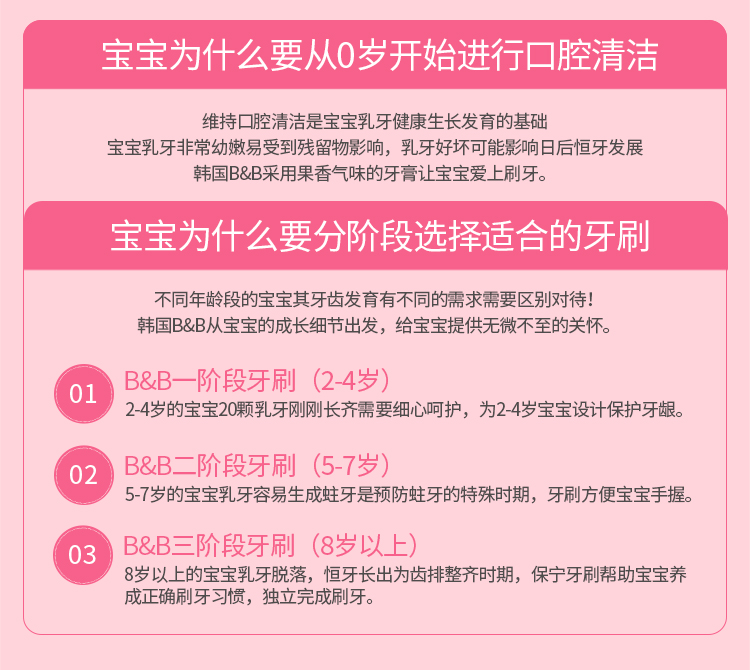 宝宝为什么要从0岁开始进行口腔清洁

维持口腔清洁是宝宝乳牙健康生长发育的基础
宝宝乳牙非常幼嫩易受到残留物影响，乳牙好坏可能影响日后恒牙发展
韩国B&B采用果香气味的牙膏让宝宝爱上刷牙。

宝宝为什么要分阶段选择适合的牙刷

不同年龄段的宝宝其牙齿发育有不同的需求需要区别对待！
韩国B&B从宝宝的成长细节出发，给宝宝提供无微不至的关怀。

01
B&B一阶段牙刷（2-4岁）
2-4岁的宝宝20颗乳牙刚刚长齐需要细心呵护，为2-4岁宝宝设计保护牙龈。

02
B&B二阶段牙刷（5-7岁）
5-7岁的宝宝乳牙容易生成蛀牙是预防蛀牙的特殊时期，牙刷方便宝宝手握。

03
B&B三阶段牙刷（8岁以上）
8岁以上的宝宝乳牙脱落，恒牙长出为齿排整齐时期，保宁牙刷帮助宝宝养成正确刷牙习惯，独立完成刷牙。